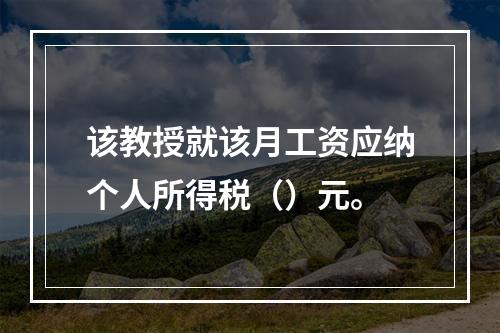 该教授就该月工资应纳个人所得税（）元。